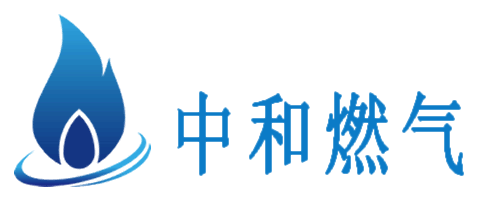 中和燃气